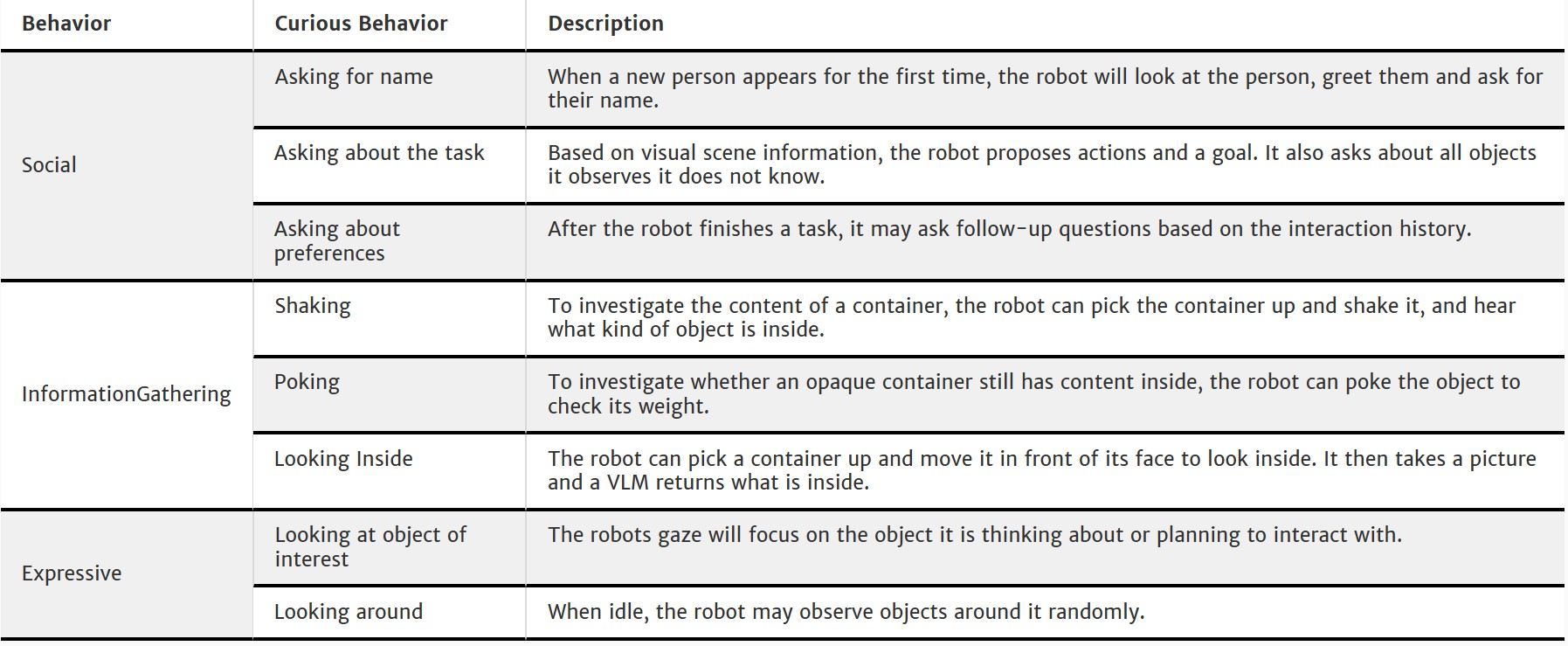 | Behavior | Curious Behavior | Description |
|---|---|---|
| Social | Asking for name | When a new person appears for the first time, the robot will look at the person, greet them and ask for their name. |
| | Asking about the task | Based on visual scene information, the robot proposes actions and a goal. It also asks about all objects it observes it does not know. |
| | Asking about preferences | After the robot finishes a task, it may ask follow-up questions based on the interaction history. |
| InformationGathering | Shaking | To investigate the content of a container, the robot can pick the container up and shake it, and hear what kind of object is inside. |
| | Poking | To investigate whether an opaque container still has content inside, the robot can poke the object to check its weight. |
| | Looking Inside | The robot can pick a container up and move it in front of its face to look inside. It then takes a picture and a VLM returns what is inside. |
| Expressive | Looking at object of interest | The robots gaze will focus on the object it is thinking about or planning to interact with. |
| | Looking around | When idle, the robot may observe objects around it randomly. |